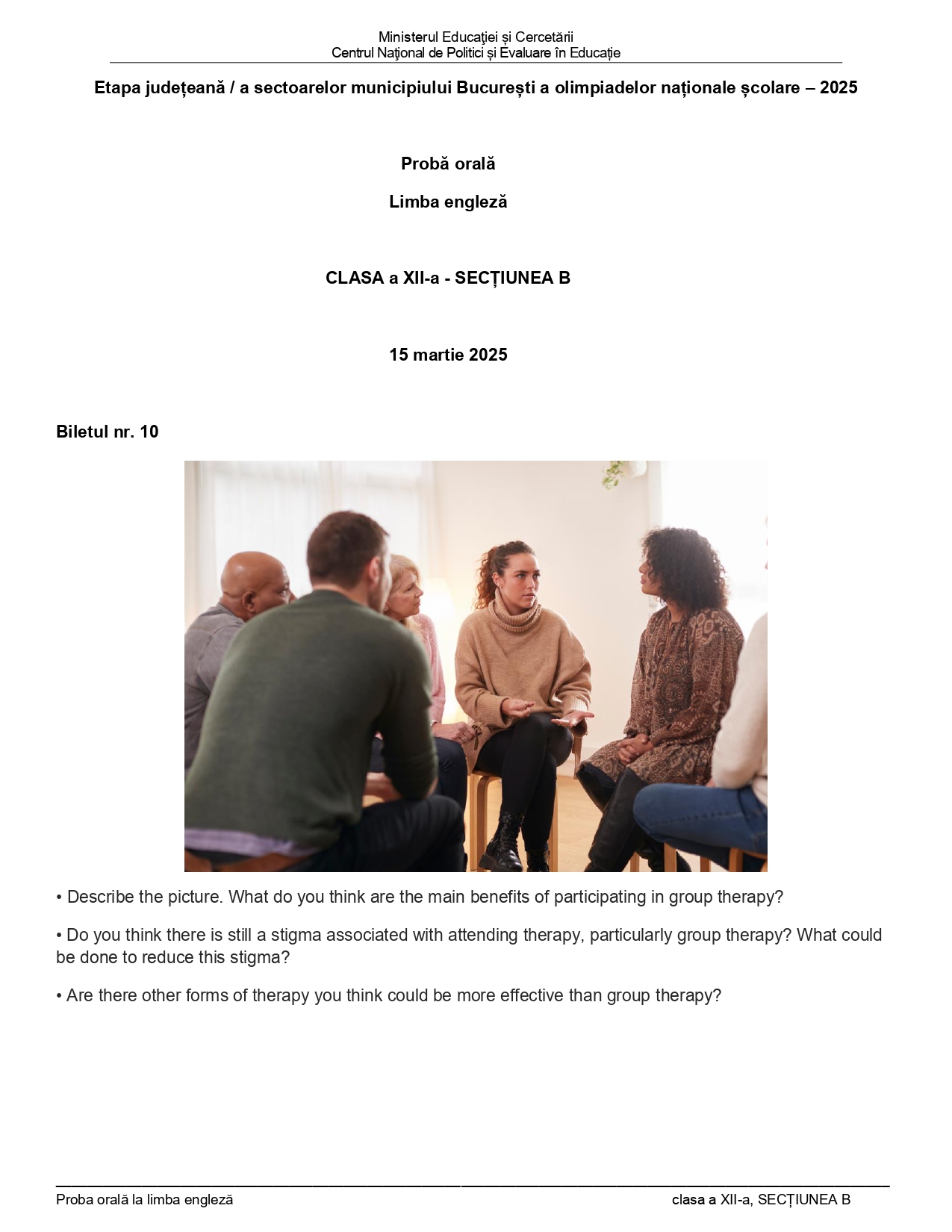 Ministerul Educației și Cercetării
Centrul Național de Politici și Evaluare în Educație

Etapa județeană / a sectoarelor municipiului București a olimpiadelor naționale școlare – 2025

Probă orală

Limba engleză

CLASA a XII-a - SECȚIUNEA B

15 martie 2025

Biletul nr. 10

• Describe the picture. What do you think are the main benefits of participating in group therapy?

• Do you think there is still a stigma associated with attending therapy, particularly group therapy? What could be done to reduce this stigma?

• Are there other forms of therapy you think could be more effective than group therapy?

Proba orală la limba engleză

clasa a XII-a, SECȚIUNEA B